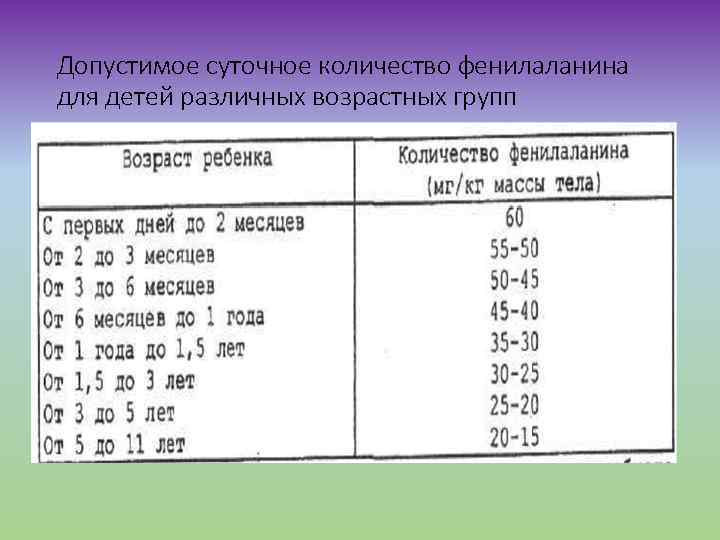 Допустимое суточное количество фенилаланина для детей различных возрастных групп

| Возраст ребенка | Количество фенилаланина (мг/кг массы тела) |
|---|---|
| С первых дней до 2 месяцев | 60 |
| От 2 до 3 месяцев | 55-50 |
| От 3 до 6 месяцев | 50-45 |
| От 6 месяцев до 1 года | 45-40 |
| От 1 года до 1,5 лет | 35-30 |
| От 1,5 до 3 лет | 30-25 |
| От 3 до 5 лет | 25-20 |
| От 5 до 11 лет | 20-15 |